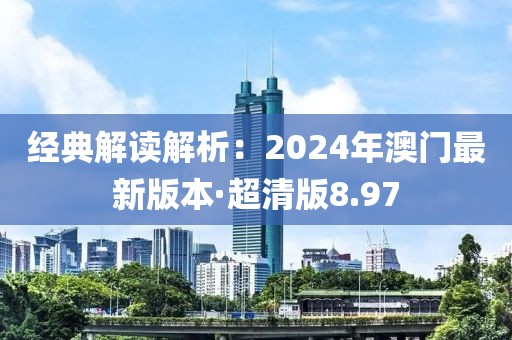 经典解读解析：2024年澳门最新版本·超清版8.97